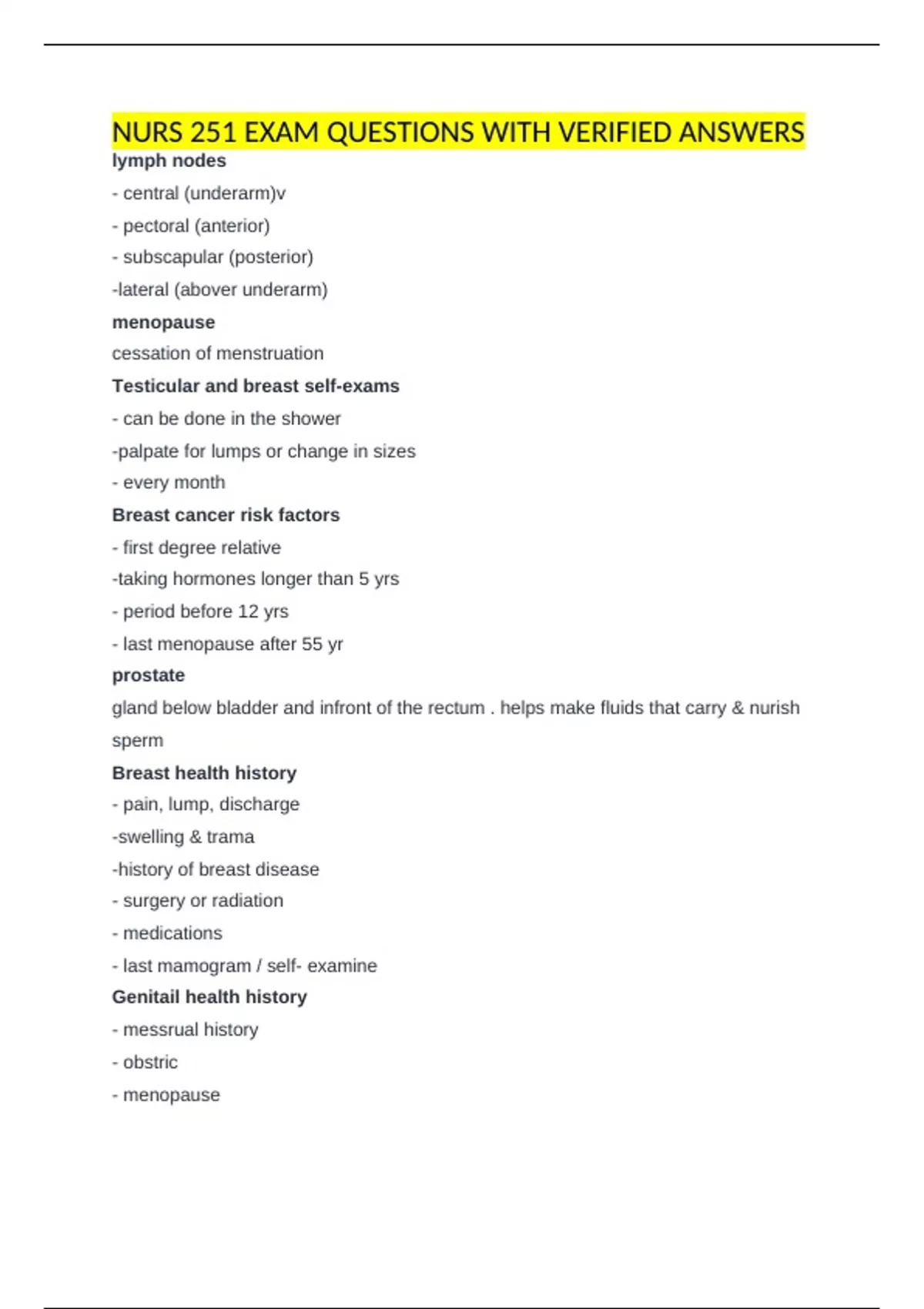 NURS 251 EXAM QUESTIONS WITH VERIFIED ANSWERS

lymph nodes

- central (underarm)v

- pectoral (anterior)

- subscapular (posterior)

-lateral (abover underarm)

menopause

cessation of menstruation

Testicular and breast self-exams

- can be done in the shower

-palpate for lumps or change in sizes

- every month

Breast cancer risk factors

- first degree relative

-taking hormones longer than 5 yrs

- period before 12 yrs

- last menopause after 55 yr

prostate

gland below bladder and infront of the rectum . helps make fluids that carry & nurish sperm

Breast health history

- pain, lump, discharge

-swelling & trama

-history of breast disease

- surgery or radiation

- medications

- last mamogram / self- examine

Genitail health history

- messrual history

- obstric

- menopause